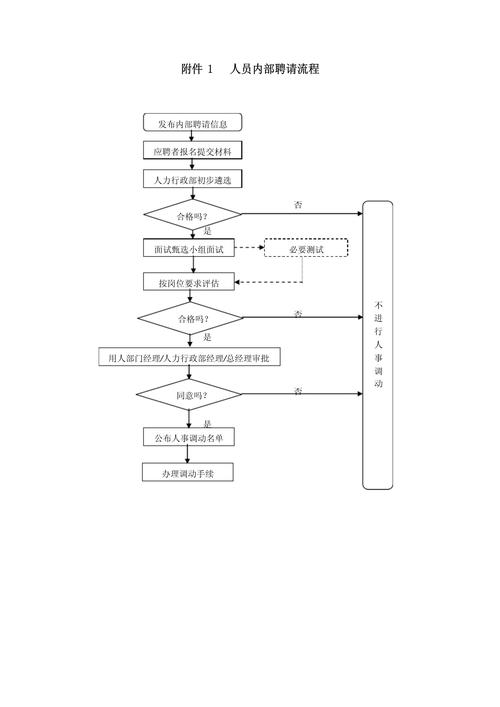 附件 1　人员内部聘请流程

发布内部聘请信息

应聘者报名提交材料

人力行政部初步遴选

合格吗？

否

是

面试甄选小组面试

必要测试

按岗位要求评估

合格吗？

否

是

用人部门经理/人力行政部经理/总经理审批

同意吗？

否

是

公布人事调动名单

办理调动手续

不进行人事调动